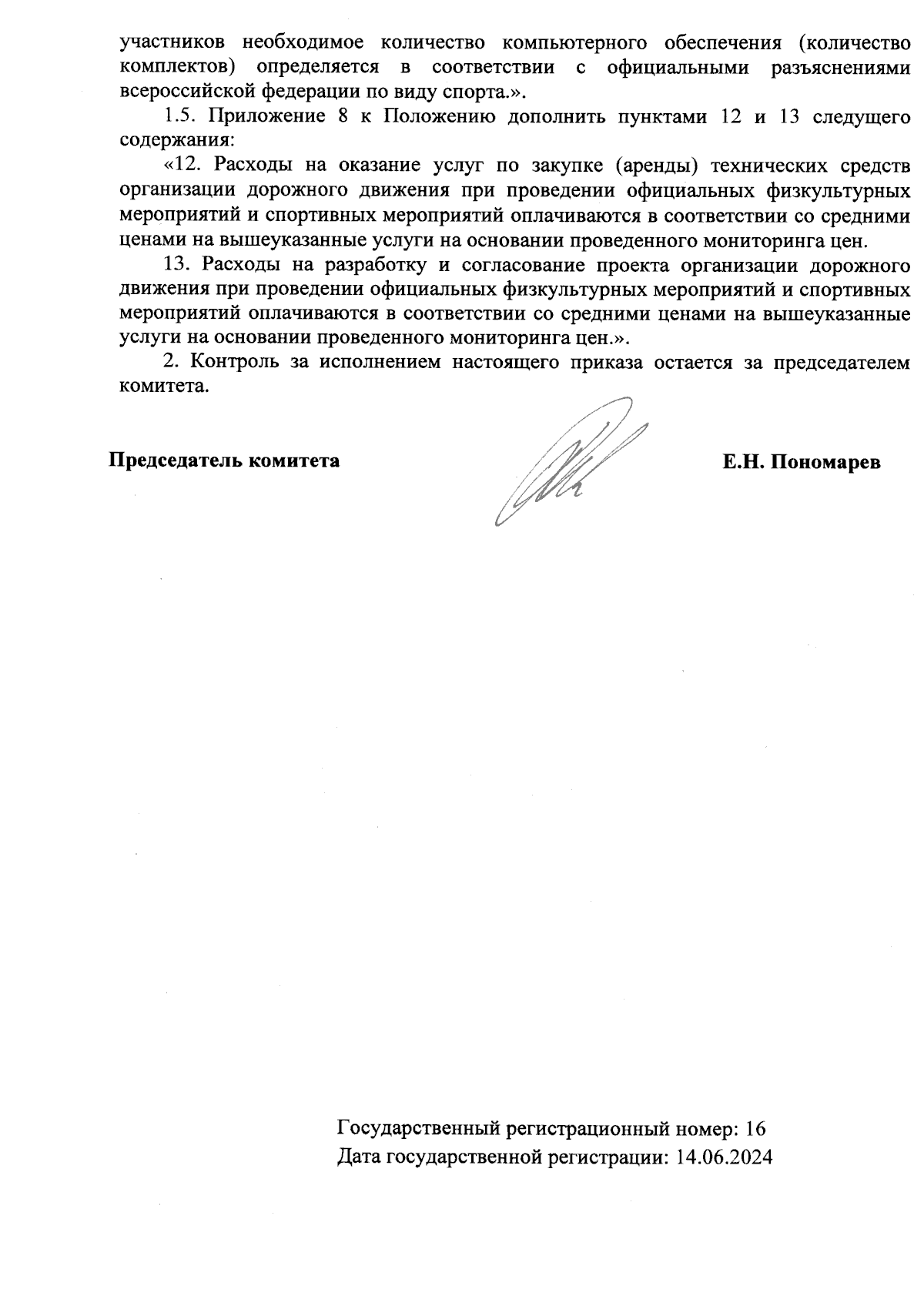 участников необходимое количество компьютерного обеспечения (количество комплектов) определяется в соответствии с официальными разъяснениями всероссийской федерации по виду спорта.».

1.5. Приложение 8 к Положению дополнить пунктами 12 и 13 следущего содержания:

«12. Расходы на оказание услуг по закупке (аренды) технических средств организации дорожного движения при проведении официальных физкультурных мероприятий и спортивных мероприятий оплачиваются в соответствии со средними ценами на вышеуказанные услуги на основании проведенного мониторинга цен.

13. Расходы на разработку и согласование проекта организации дорожного движения при проведении официальных физкультурных мероприятий и спортивных мероприятий оплачиваются в соответствии со средними ценами на вышеуказанные услуги на основании проведенного мониторинга цен.».

2. Контроль за исполнением настоящего приказа остается за председателем комитета.

Председатель комитета

Е.Н. Пономарев

Государственный регистрационный номер: 16
Дата государственной регистрации: 14.06.2024